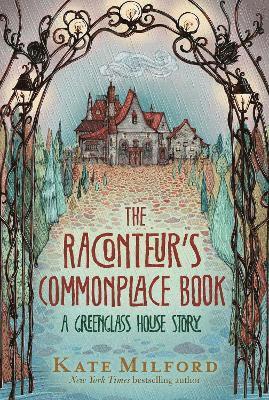 THE RACONTEUR'S COMMONPLACE BOOK

A GREENGLASS HOUSE STORY

KATE MILFORD

New York Times bestselling author